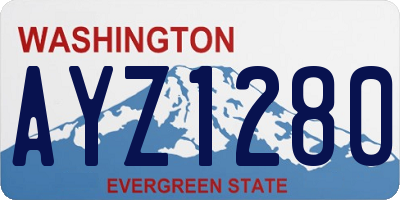 WASHINGTON
AYZ1280
EVERGREEN STATE